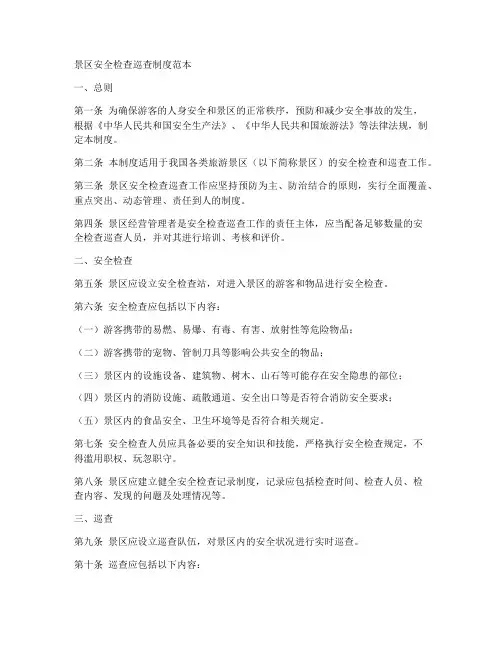 景区安全检查巡查制度范本

一、总则

第一条 为确保游客的人身安全和景区的正常秩序，预防和减少安全事故的发生，根据《中华人民共和国安全生产法》、《中华人民共和国旅游法》等法律法规，制定本制度。

第二条 本制度适用于我国各类旅游景区（以下简称景区）的安全检查和巡查工作。

第三条 景区安全检查巡查工作应坚持预防为主、防治结合的原则，实行全面覆盖、重点突出、动态管理、责任到人的制度。

第四条 景区经营管理者是安全检查巡查工作的责任主体，应当配备足够数量的安全检查巡查人员，并对其进行培训、考核和评价。

二、安全检查

第五条 景区应设立安全检查站，对进入景区的游客和物品进行安全检查。

第六条 安全检查应包括以下内容：

（一）游客携带的易燃、易爆、有毒、有害、放射性等危险物品；

（二）游客携带的宠物、管制刀具等影响公共安全的物品；

（三）景区内的设施设备、建筑物、树木、山石等可能存在安全隐患的部位；

（四）景区内的消防设施、疏散通道、安全出口等是否符合消防安全要求；

（五）景区内的食品安全、卫生环境等是否符合相关规定。

第七条 安全检查人员应具备必要的安全知识和技能，严格执行安全检查规定，不得滥用职权、玩忽职守。

第八条 景区应建立健全安全检查记录制度，记录应包括检查时间、检查人员、检查内容、发现的问题及处理情况等。

三、巡查

第九条 景区应设立巡查队伍，对景区内的安全状况进行实时巡查。

第十条 巡查应包括以下内容：